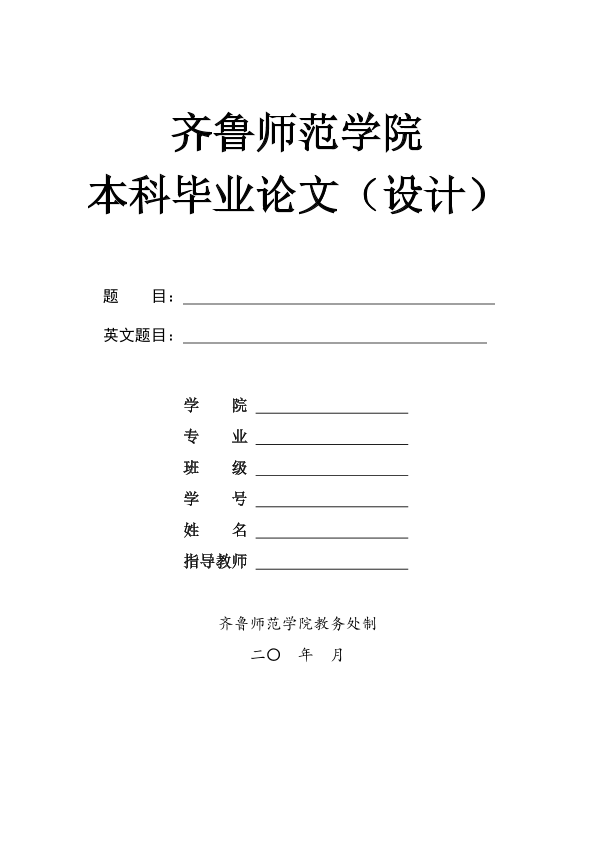 齐鲁师范学院
本科毕业论文（设计）

题　　目：

英文题目：

学　　院

专　　业

班　　级

学　　号

姓　　名

指导教师

齐鲁师范学院教务处制

二〇　年　月